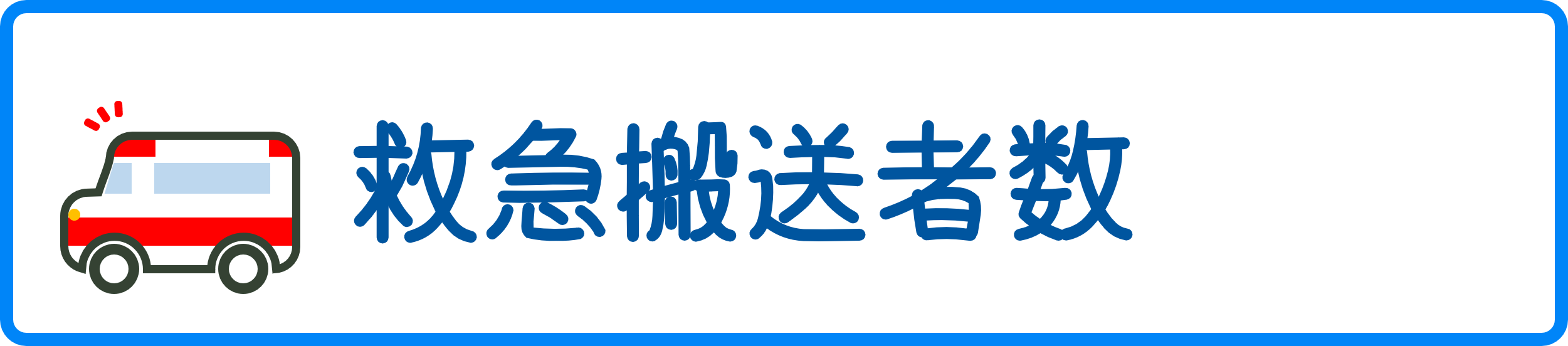 救急搬送者数